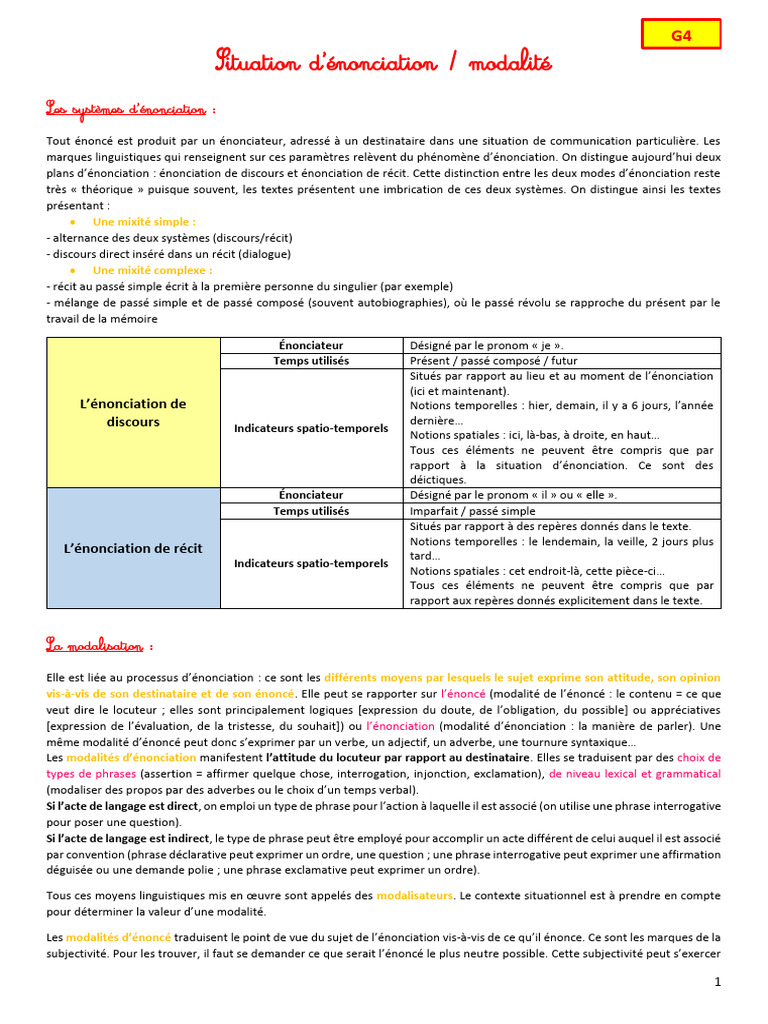 G4

Situation d'énonciation / modalité

Les systèmes d'énonciation :

Tout énoncé est produit par un énonciateur, adressé à un destinataire dans une situation de communication particulière. Les marques linguistiques qui renseignent sur ces paramètres relèvent du phénomène d'énonciation. On distingue aujourd'hui deux plans d'énonciation : énonciation de discours et énonciation de récit. Cette distinction entre les deux modes d'énonciation reste très « théorique » puisque souvent, les textes présentent une imbrication de ces deux systèmes. On distingue ainsi les textes présentant :

• Une mixité simple :
- alternance des deux systèmes (discours/récit)
- discours direct inséré dans un récit (dialogue)
• Une mixité complexe :
- récit au passé simple écrit à la première personne du singulier (par exemple)
- mélange de passé simple et de passé composé (souvent autobiographies), où le passé révolu se rapproche du présent par le travail de la mémoire

| L'énonciation de discours | Énonciateur | Désigné par le pronom « je ». |
|---|---|---|
| | Temps utilisés | Présent / passé composé / futur |
| | Indicateurs spatio-temporels | Situés par rapport au lieu et au moment de l'énonciation (ici et maintenant). Notions temporelles : hier, demain, il y a 6 jours, l'année dernière... Notions spatiales : ici, là-bas, à droite, en haut... Tous ces éléments ne peuvent être compris que par rapport à la situation d'énonciation. Ce sont des déictiques. |
| L'énonciation de récit | Énonciateur | Désigné par le pronom « il » ou « elle ». |
| | Temps utilisés | Imparfait / passé simple |
| | Indicateurs spatio-temporels | Situés par rapport à des repères donnés dans le texte. Notions temporelles : le lendemain, la veille, 2 jours plus tard... Notions spatiales : cet endroit-là, cette pièce-ci... Tous ces éléments ne peuvent être compris que par rapport aux repères donnés explicitement dans le texte. |

La modalisation :

Elle est liée au processus d'énonciation : ce sont les différents moyens par lesquels le sujet exprime son attitude, son opinion vis-à-vis de son destinataire et de son énoncé. Elle peut se rapporter sur l'énoncé (modalité de l'énoncé : le contenu = ce que veut dire le locuteur ; elles sont principalement logiques [expression du doute, de l'obligation, du possible] ou appréciatives [expression de l'évaluation, de la tristesse, du souhait]) ou l'énonciation (modalité d'énonciation : la manière de parler). Une même modalité d'énoncé peut donc s'exprimer par un verbe, un adjectif, un adverbe, une tournure syntaxique...
Les modalités d'énonciation manifestent l'attitude du locuteur par rapport au destinataire. Elles se traduisent par des choix de types de phrases (assertion = affirmer quelque chose, interrogation, injonction, exclamation), de niveau lexical et grammatical (modaliser des propos par des adverbes ou le choix d'un temps verbal).
Si l'acte de langage est direct, on emploi un type de phrase pour l'action à laquelle il est associé (on utilise une phrase interrogative pour poser une question).
Si l'acte de langage est indirect, le type de phrase peut être employé pour accomplir un acte différent de celui auquel il est associé par convention (phrase déclarative peut exprimer un ordre, une question ; une phrase interrogative peut exprimer une affirmation déguisée ou une demande polie ; une phrase exclamative peut exprimer un ordre).

Tous ces moyens linguistiques mis en œuvre sont appelés des modalisateurs. Le contexte situationnel est à prendre en compte pour déterminer la valeur d'une modalité.

Les modalités d'énoncé traduisent le point de vue du sujet de l'énonciation vis-à-vis de ce qu'il énonce. Ce sont les marques de la subjectivité. Pour les trouver, il faut se demander ce que serait l'énoncé le plus neutre possible. Cette subjectivité peut s'exercer

1